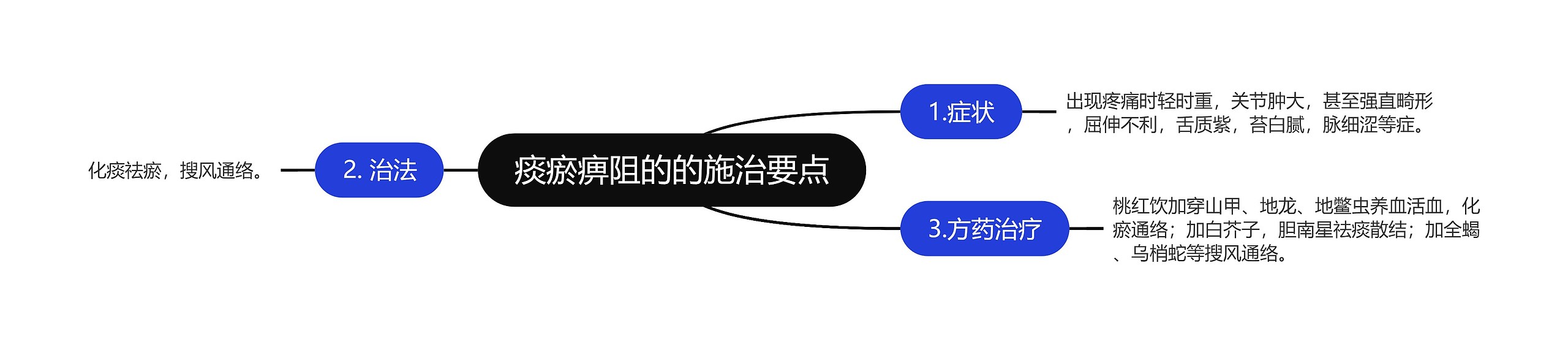 痰瘀痹阻的的施治要点

1.症状

出现疼痛时轻时重，关节肿大，甚至强直畸形，屈伸不利，舌质紫，苔白腻，脉细涩等症。

2. 治法

化痰祛瘀，搜风通络。

3.方药治疗

桃红饮加穿山甲、地龙、地鳖虫养血活血，化瘀通络；加白芥子，胆南星祛痰散结；加全蝎、乌梢蛇等搜风通络。